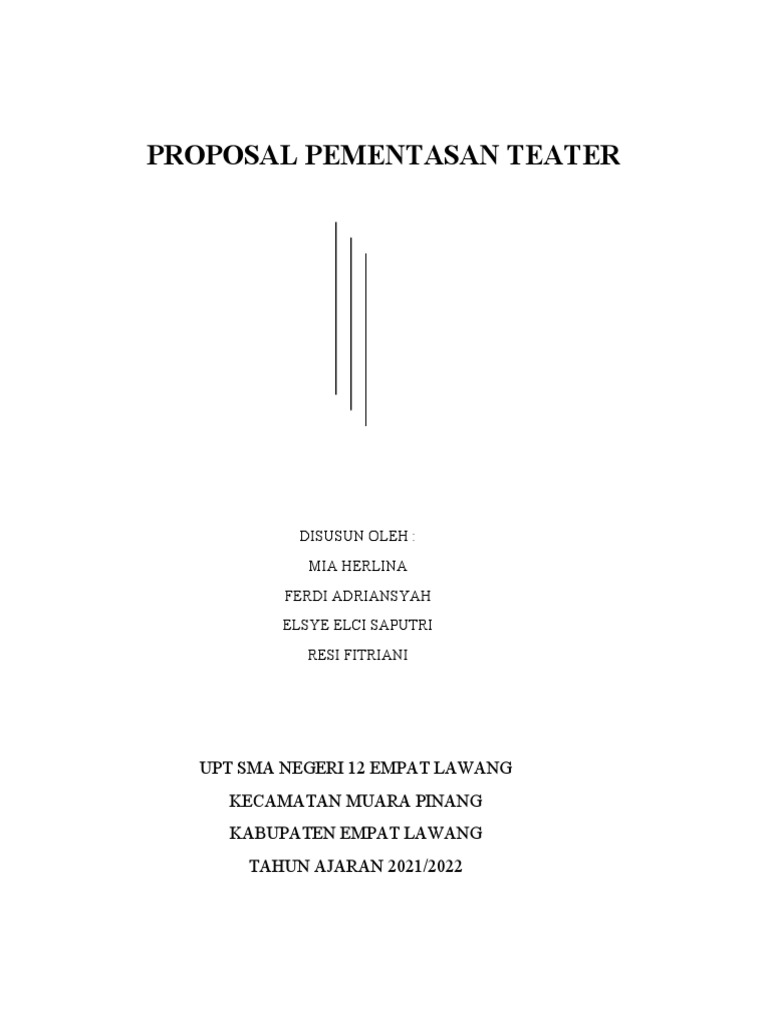 PROPOSAL PEMENTASAN TEATER

DISUSUN OLEH :
MIA HERLINA
FERDI ADRIANSYAH
ELSYE ELCI SAPUTRI
RESI FITRIANI

UPT SMA NEGERI 12 EMPAT LAWANG
KECAMATAN MUARA PINANG
KABUPATEN EMPAT LAWANG
TAHUN AJARAN 2021/2022